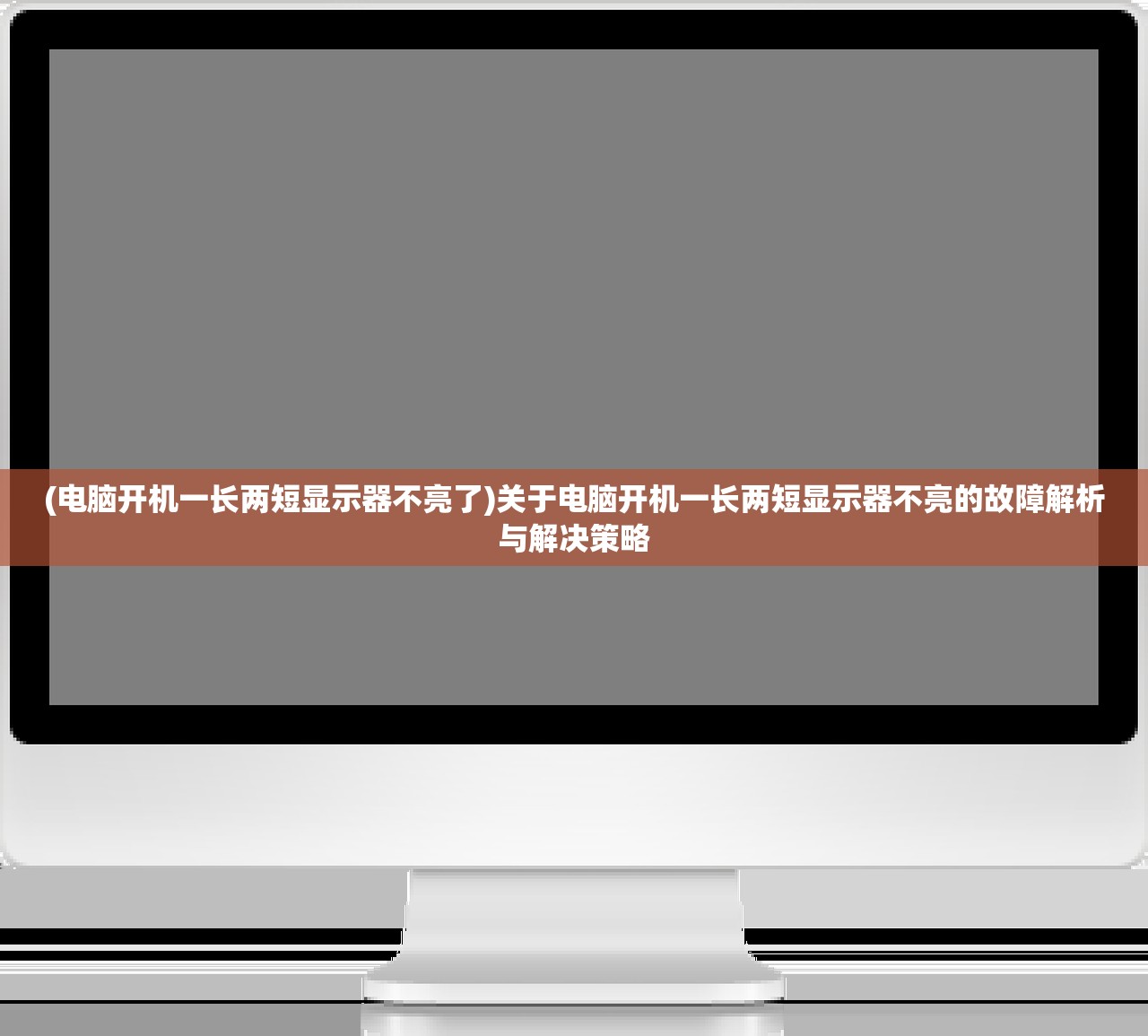 (电脑开机一长两短显示器不亮了)关于电脑开机一长两短显示器不亮的故障解析与解决策略